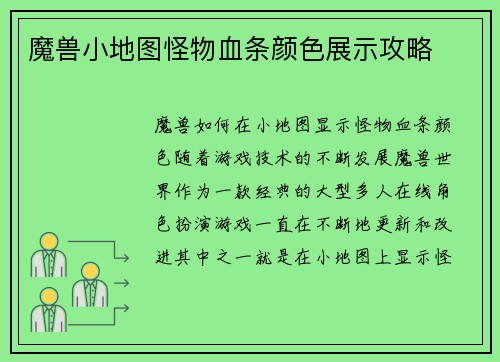 魔兽小地图怪物血条颜色展示攻略

魔兽如何在小地图显示怪物血条颜色随着游戏技术的不断发展魔兽世界作为一款经典的大型多人在线角色扮演游戏一直在不断地更新和改进其中之一就是在小地图上显示怪